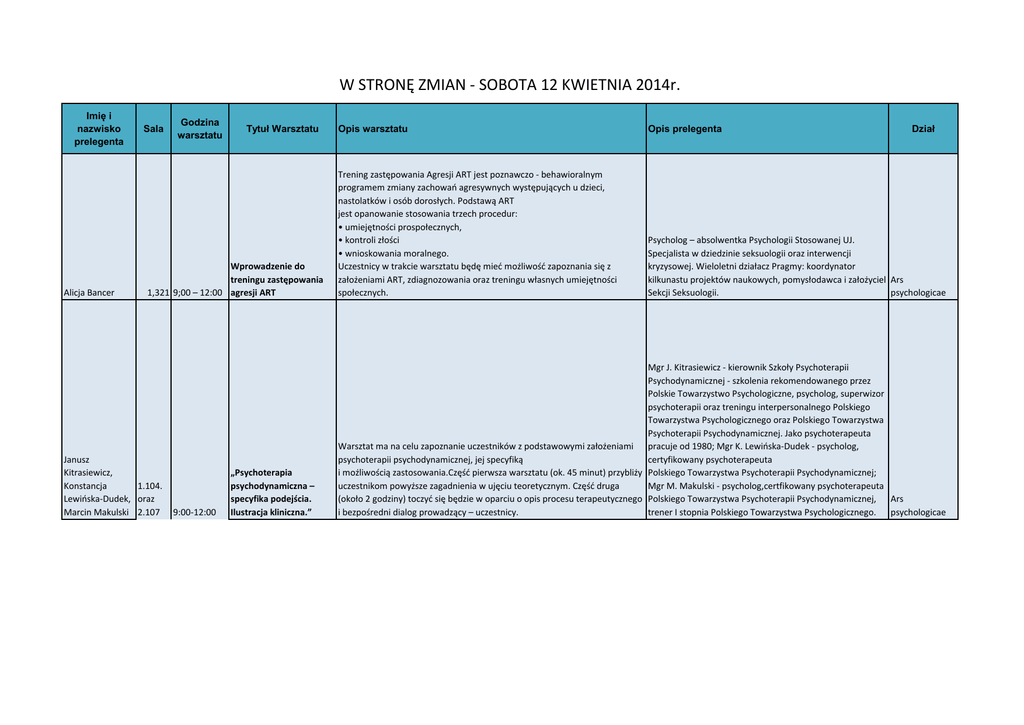 W STRONĘ ZMIAN - SOBOTA 12 KWIETNIA 2014r.

| Imię i nazwisko prelegenta | Sala | Godzina warsztatu | Tytuł Warsztatu | Opis warsztatu | Opis prelegenta | Dział |
|---|---|---|---|---|---|---|
| Alicja Bancer | 1,321 | 9;00 – 12:00 | Wprowadzenie do treningu zastępowania agresji ART | Trening zastępowania Agresji ART jest poznawczo - behawioralnym programem zmiany zachowań agresywnych występujących u dzieci, nastolatków i osób dorosłych. Podstawą ART jest opanowanie stosowania trzech procedur: • umiejętności prospołecznych, • kontroli złości • wnioskowania moralnego. Uczestnicy w trakcie warsztatu będę mieć możliwość zapoznania się z założeniami ART, zdiagnozowania oraz treningu własnych umiejętności społecznych. | Psycholog – absolwentka Psychologii Stosowanej UJ. Specjalista w dziedzinie seksuologii oraz interwencji kryzysowej. Wieloletni działacz Pragmy: koordynator kilkunastu projektów naukowych, pomysłodawca i założyciel Sekcji Seksuologii. | Ars psychologicae |
| Janusz Kitrasiewicz, Konstancja Lewińska-Dudek, Marcin Makulski | 1.104. oraz 2.107 | 9:00-12:00 | „Psychoterapia psychodynamiczna – specyfika podejścia. Ilustracja kliniczna.” | Warsztat ma na celu zapoznanie uczestników z podstawowymi założeniami psychoterapii psychodynamicznej, jej specyfiką i możliwością zastosowania.Część pierwsza warsztatu (ok. 45 minut) przybliży uczestnikom powyższe zagadnienia w ujęciu teoretycznym. Część druga (około 2 godziny) toczyć się będzie w oparciu o opis procesu terapeutycznego i bezpośredni dialog prowadzący – uczestnicy. | Mgr J. Kitrasiewicz - kierownik Szkoły Psychoterapii Psychodynamicznej - szkolenia rekomendowanego przez Polskie Towarzystwo Psychologiczne, psycholog, superwizor psychoterapii oraz treningu interpersonalnego Polskiego Towarzystwa Psychologicznego oraz Polskiego Towarzystwa Psychoterapii Psychodynamicznej. Jako psychoterapeuta pracuje od 1980; Mgr K. Lewińska-Dudek - psycholog, certyfikowany psychoterapeuta Polskiego Towarzystwa Psychoterapii Psychodynamicznej; Mgr M. Makulski - psycholog,certfikowany psychoterapeuta Polskiego Towarzystwa Psychoterapii Psychodynamicznej, trener I stopnia Polskiego Towarzystwa Psychologicznego. | Ars psychologicae |